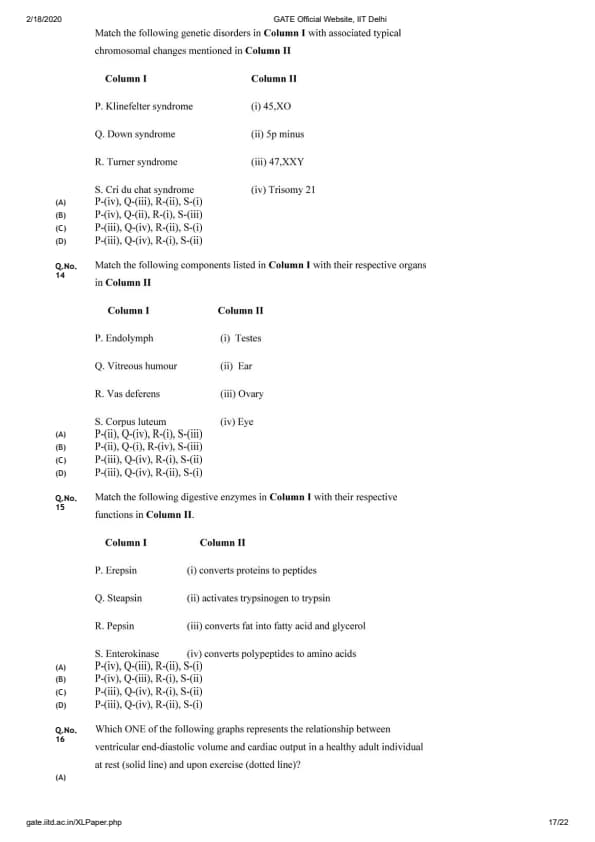 2/18/2020 GATE Official Website, IIT Delhi

Match the following genetic disorders in **Column I** with associated typical chromosomal changes mentioned in **Column II**

| Column I | Column II |
|---|---|
| P. Klinefelter syndrome | (i) 45,XO |
| Q. Down syndrome | (ii) 5p minus |
| R. Turner syndrome | (iii) 47,XXY |
| S. Cri du chat syndrome | (iv) Trisomy 21 |

(A) P-(iv), Q-(iii), R-(ii), S-(i)
(B) P-(iv), Q-(ii), R-(i), S-(iii)
(C) P-(iii), Q-(iv), R-(ii), S-(i)
(D) P-(iii), Q-(iv), R-(i), S-(ii)

Q.No. 14 Match the following components listed in **Column I** with their respective organs in **Column II**

| Column I | Column II |
|---|---|
| P. Endolymph | (i) Testes |
| Q. Vitreous humour | (ii) Ear |
| R. Vas deferens | (iii) Ovary |
| S. Corpus luteum | (iv) Eye |

(A) P-(ii), Q-(iv), R-(i), S-(iii)
(B) P-(ii), Q-(i), R-(iv), S-(iii)
(C) P-(iii), Q-(iv), R-(i), S-(ii)
(D) P-(iii), Q-(iv), R-(ii), S-(i)

Q.No. 15 Match the following digestive enzymes in **Column I** with their respective functions in **Column II**.

| Column I | Column II |
|---|---|
| P. Erepsin | (i) converts proteins to peptides |
| Q. Steapsin | (ii) activates trypsinogen to trypsin |
| R. Pepsin | (iii) converts fat into fatty acid and glycerol |
| S. Enterokinase | (iv) converts polypeptides to amino acids |

(A) P-(iv), Q-(iii), R-(ii), S-(i)
(B) P-(iv), Q-(iii), R-(i), S-(ii)
(C) P-(iii), Q-(iv), R-(i), S-(ii)
(D) P-(iii), Q-(iv), R-(ii), S-(i)

Q.No. 16 Which ONE of the following graphs represents the relationship between ventricular end-diastolic volume and cardiac output in a healthy adult individual at rest (solid line) and upon exercise (dotted line)?

(A)

gate.iitd.ac.in/XLPaper.php 17/22